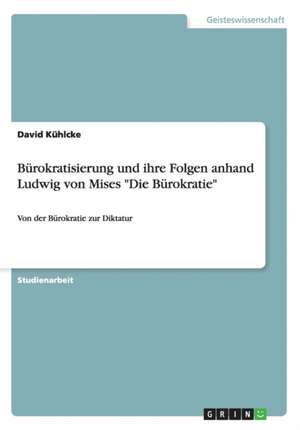 Geisteswissenschaft

David Kühlcke

Bürokratisierung und ihre Folgen anhand Ludwig von Mises "Die Bürokratie"

Von der Bürokratie zur Diktatur

Studienarbeit

GRIN